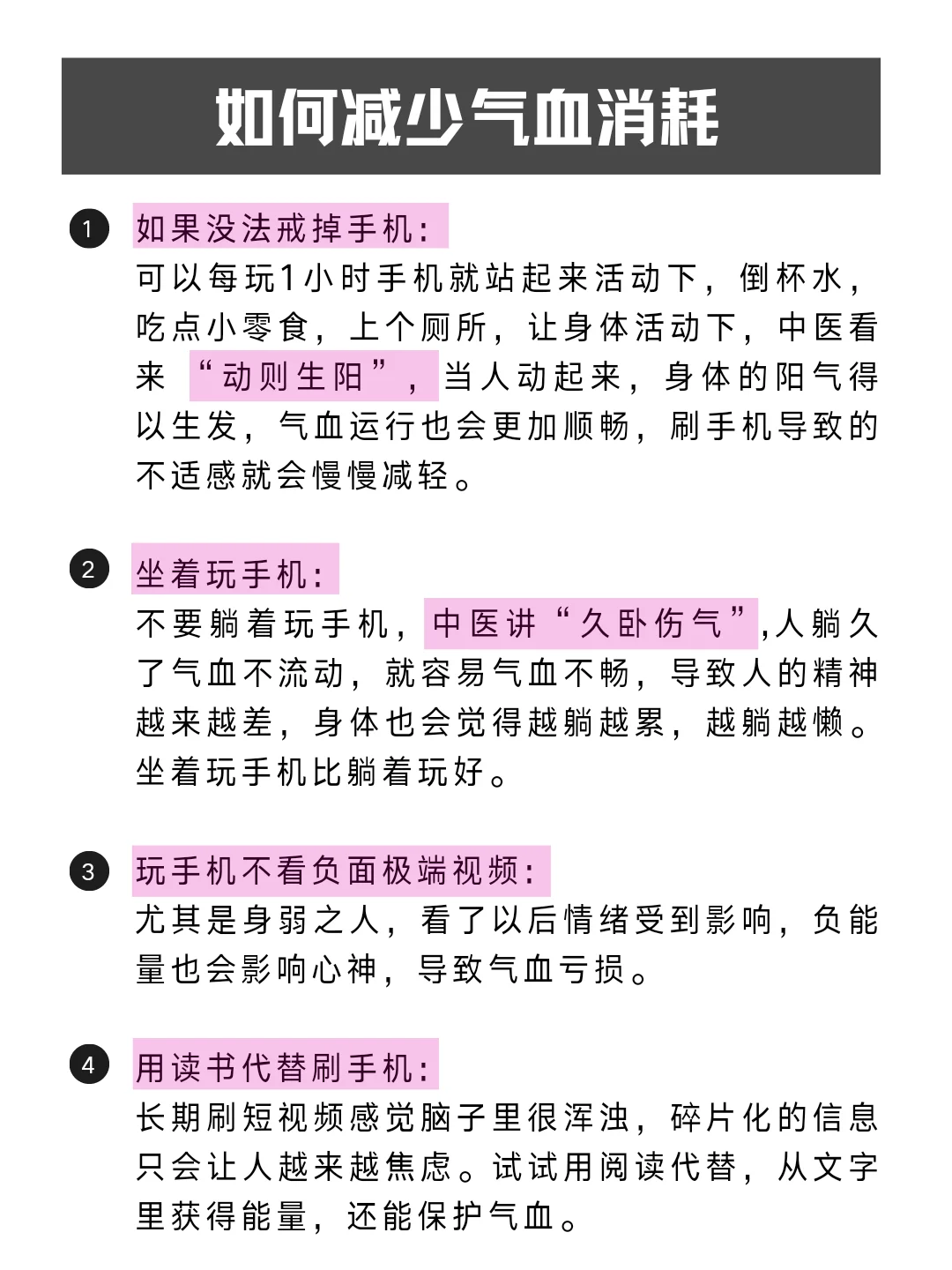 如何减少气血消耗

1 如果没法戒掉手机：
可以每玩1小时手机就站起来活动下，倒杯水，吃点小零食，上个厕所，让身体活动下，中医看来“动则生阳”，当人动起来，身体的阳气得以生发，气血运行也会更加顺畅，刷手机导致的不适感就会慢慢减轻。

2 坐着玩手机：
不要躺着玩手机，中医讲“久卧伤气”,人躺久了气血不流动，就容易气血不畅，导致人的精神越来越差，身体也会觉得越躺越累，越躺越懒。坐着玩手机比躺着玩好。

3 玩手机不看负面极端视频：
尤其是身弱之人，看了以后情绪受到影响，负能量也会影响心神，导致气血亏损。

4 用读书代替刷手机：
长期刷短视频感觉脑子里很浑浊，碎片化的信息只会让人越来越焦虑。试试用阅读代替，从文字里获得能量，还能保护气血。